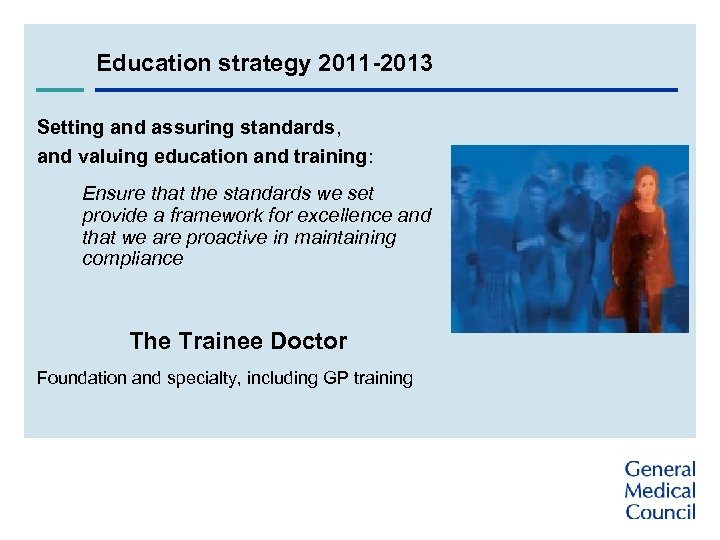 Education strategy 2011-2013

Setting and assuring standards, and valuing education and training:

Ensure that the standards we set provide a framework for excellence and that we are proactive in maintaining compliance

The Trainee Doctor

Foundation and specialty, including GP training

General Medical Council